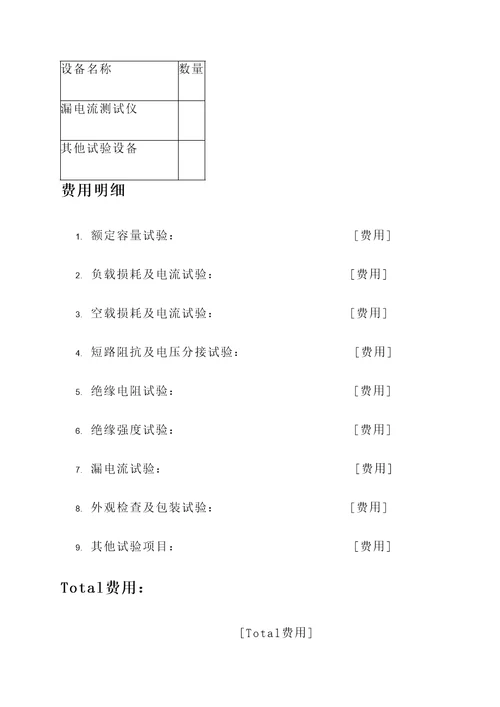 | 设备名称 | 数量 |
|---|---|
| 漏电流测试仪 | |
| 其他试验设备 | |

费用明细

1. 额定容量试验： [费用]

2. 负载损耗及电流试验： [费用]

3. 空载损耗及电流试验： [费用]

4. 短路阻抗及电压分接试验： [费用]

5. 绝缘电阻试验： [费用]

6. 绝缘强度试验： [费用]

7. 漏电流试验： [费用]

8. 外观检查及包装试验： [费用]

9. 其他试验项目： [费用]

Total费用：

[Total费用]